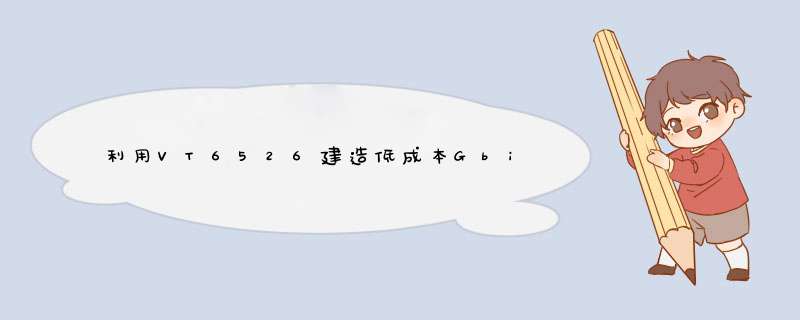 利用VT6526建造低成本Gbi